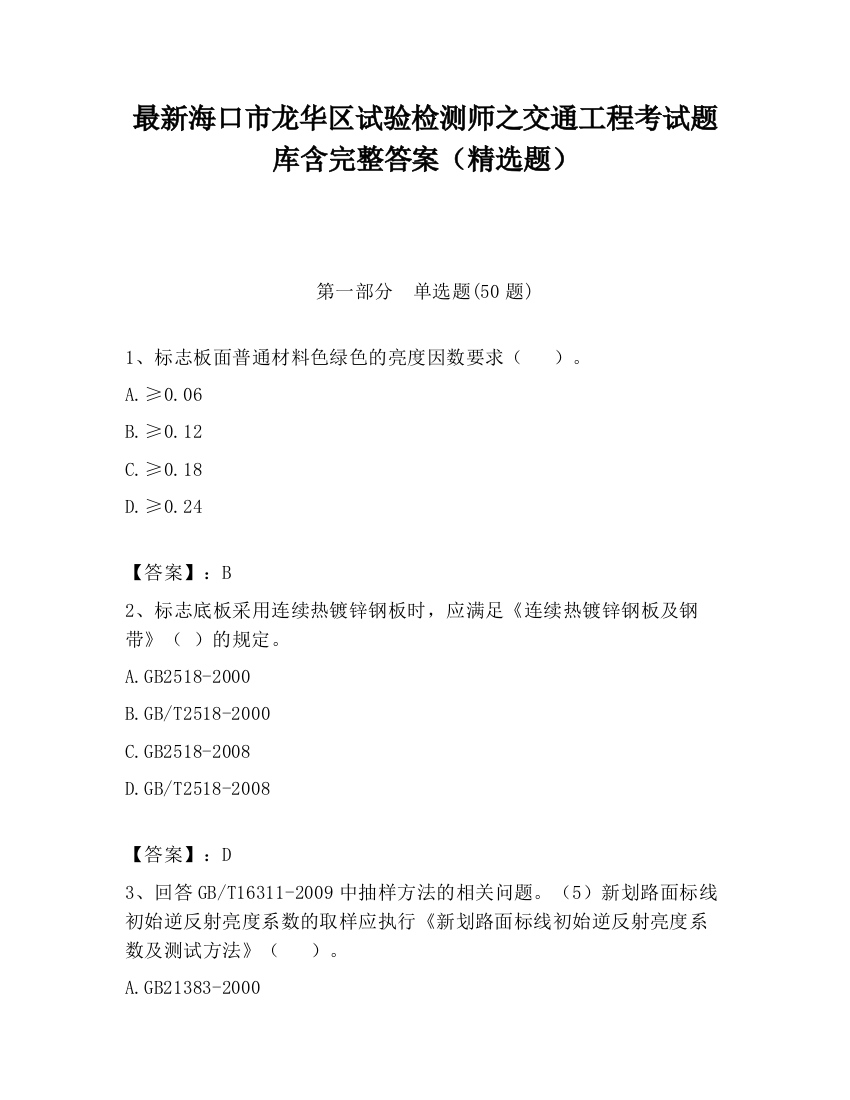 最新海口市龙华区试验检测师之交通工程考试题库含完整答案（精选题）

第一部分　单选题(50 题)

1、标志板面普通材料色绿色的亮度因数要求（　　）。

A.≥0.06

B.≥0.12

C.≥0.18

D.≥0.24

【答案】：B

2、标志底板采用连续热镀锌钢板时，应满足《连续热镀锌钢板及钢带》（ ）的规定。

A.GB2518-2000

B.GB/T2518-2000

C.GB2518-2008

D.GB/T2518-2008

【答案】：D

3、回答 GB/T16311-2009 中抽样方法的相关问题。（5）新划路面标线初始逆反射亮度系数的取样应执行《新划路面标线初始逆反射亮度系数及测试方法》（　　）。

A.GB21383-2000